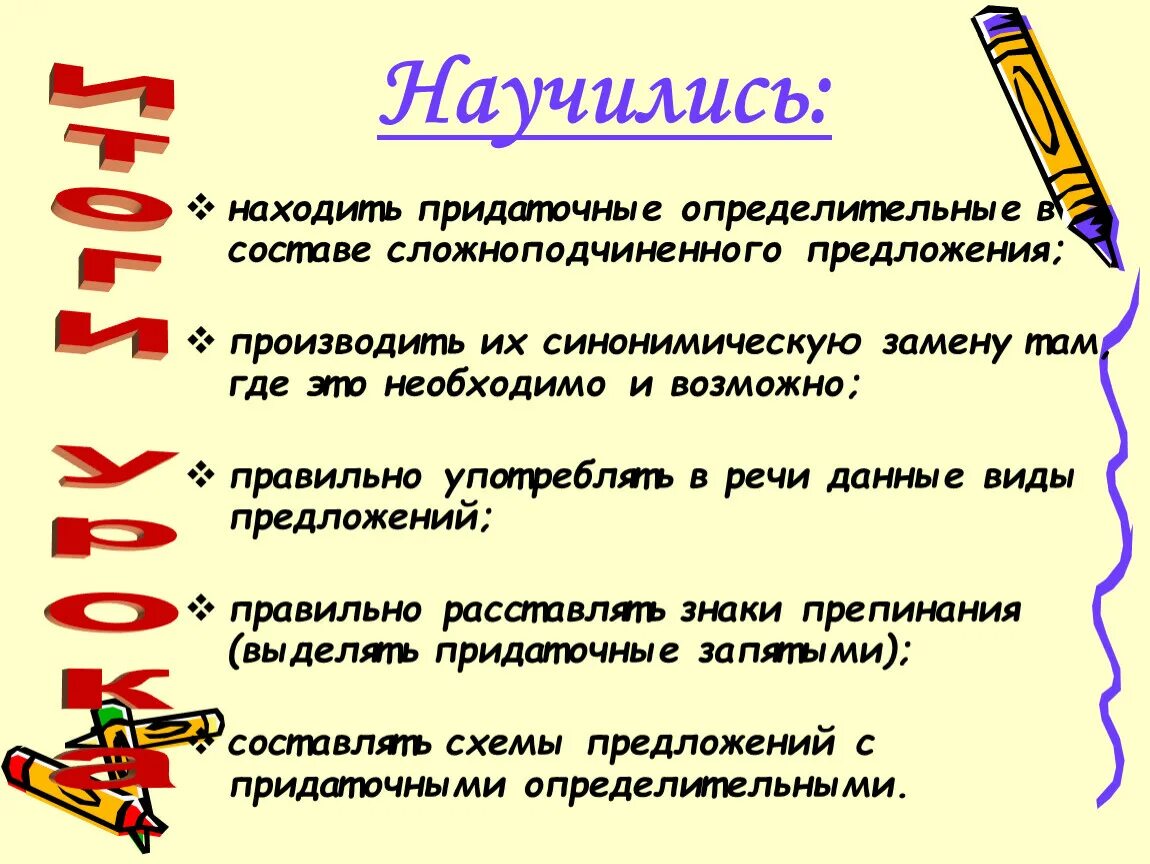 Итоги урока

Научились:

❖ находить придаточные определительные в составе сложноподчиненного предложения;

❖ производить их синонимическую замену там, где это необходимо и возможно;

❖ правильно употреблять в речи данные виды предложений;

❖ правильно расставлять знаки препинания (выделять придаточные запятыми);

❖ составлять схемы предложений с придаточными определительными.